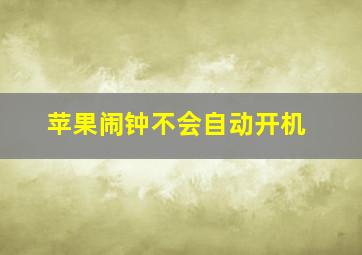 苹果闹钟不会自动开机